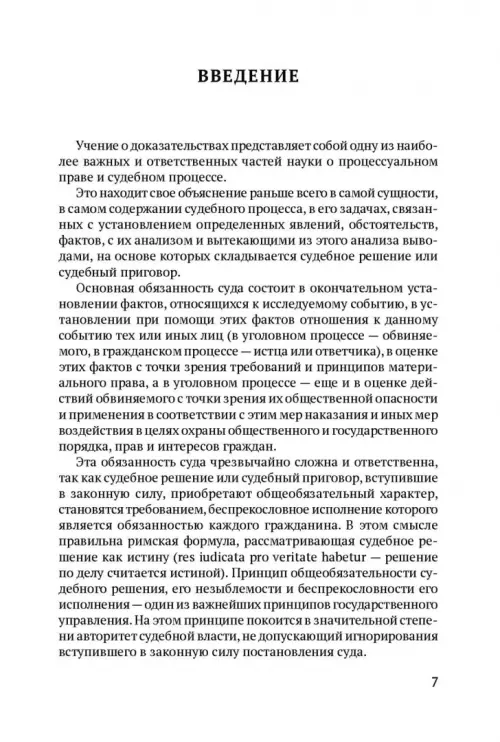 ВВЕДЕНИЕ

Учение о доказательствах представляет собой одну из наиболее важных и ответственных частей науки о процессуальном праве и судебном процессе.

Это находит свое объяснение раньше всего в самой сущности, в самом содержании судебного процесса, в его задачах, связанных с установлением определенных явлений, обстоятельств, фактов, с их анализом и вытекающими из этого анализа выводами, на основе которых складывается судебное решение или судебный приговор.

Основная обязанность суда состоит в окончательном установлении фактов, относящихся к исследуемому событию, в установлении при помощи этих фактов отношения к данному событию тех или иных лиц (в уголовном процессе — обвиняемого, в гражданском процессе — истца или ответчика), в оценке этих фактов с точки зрения требований и принципов материального права, а в уголовном процессе — еще и в оценке действий обвиняемого с точки зрения их общественной опасности и применения в соответствии с этим мер наказания и иных мер воздействия в целях охраны общественного и государственного порядка, прав и интересов граждан.

Эта обязанность суда чрезвычайно сложна и ответственна, так как судебное решение или судебный приговор, вступившие в законную силу, приобретают общеобязательный характер, становятся требованием, беспрекословное исполнение которого является обязанностью каждого гражданина. В этом смысле правильна римская формула, рассматривающая судебное решение как истину (res iudicata pro veritate habetur — решение по делу считается истиной). Принцип общеобязательности судебного решения, его незыблемости и беспрекословности его исполнения — один из важнейших принципов государственного управления. На этом принципе покоится в значительной степени авторитет судебной власти, не допускающий игнорирования вступившего в законную силу постановления суда.

7